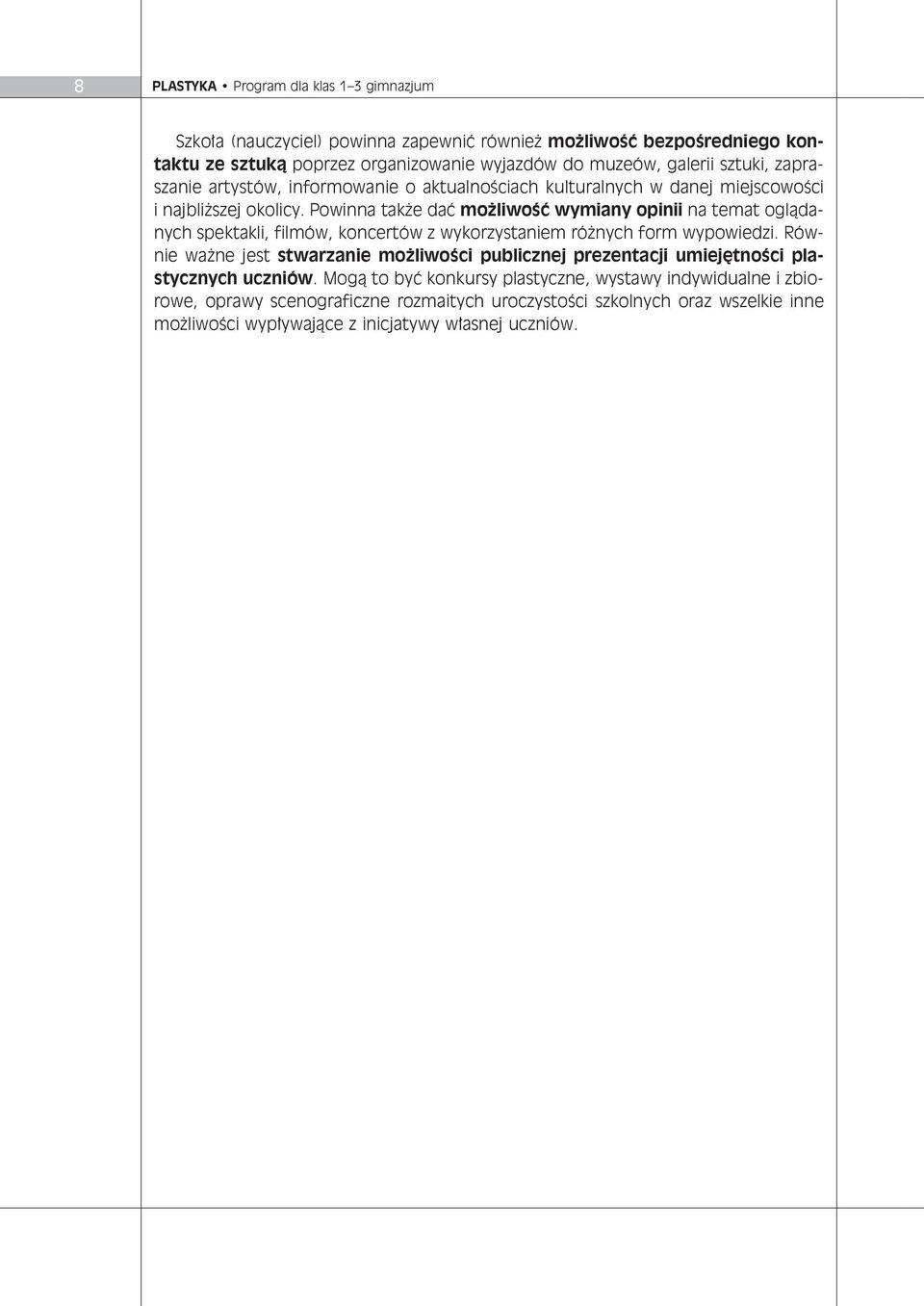 8

PLASTYKA • Program dla klas 1–3 gimnazjum

Szkoła (nauczyciel) powinna zapewnić również możliwość bezpośredniego kontaktu ze sztuką poprzez organizowanie wyjazdów do muzeów, galerii sztuki, zapraszanie artystów, informowanie o aktualnościach kulturalnych w danej miejscowości i najbliższej okolicy. Powinna także dać możliwość wymiany opinii na temat oglądanych spektakli, filmów, koncertów z wykorzystaniem różnych form wypowiedzi. Równie ważne jest stwarzanie możliwości publicznej prezentacji umiejętności plastycznych uczniów. Mogą to być konkursy plastyczne, wystawy indywidualne i zbiorowe, oprawy scenograficzne rozmaitych uroczystości szkolnych oraz wszelkie inne możliwości wypływające z inicjatywy własnej uczniów.